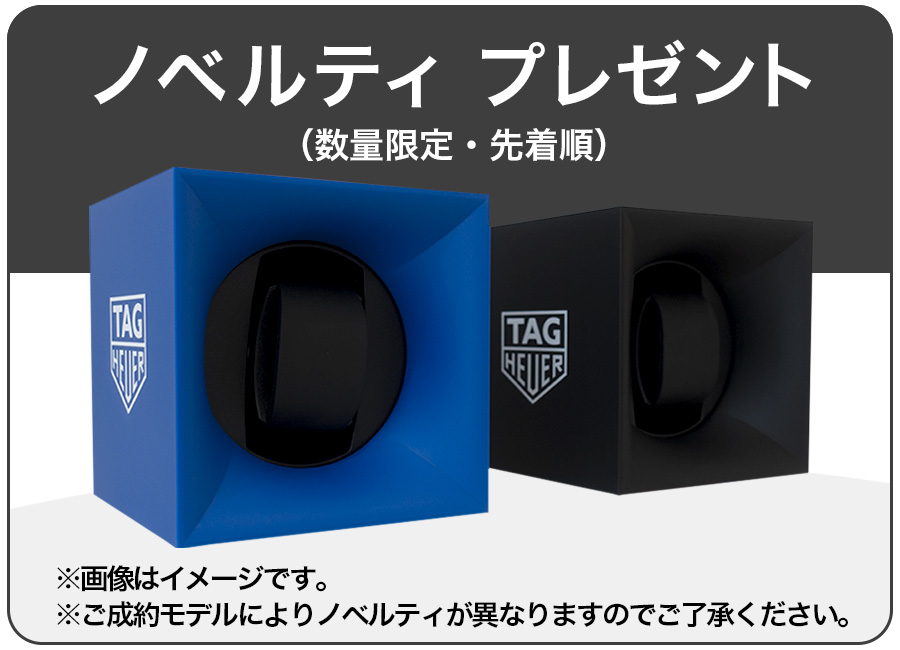 ノベルティ プレゼント
(数量限定・先着順)

TAG HEUER

TAG HEUER

※画像はイメージです。
※ご成約モデルによりノベルティが異なりますのでご了承ください。